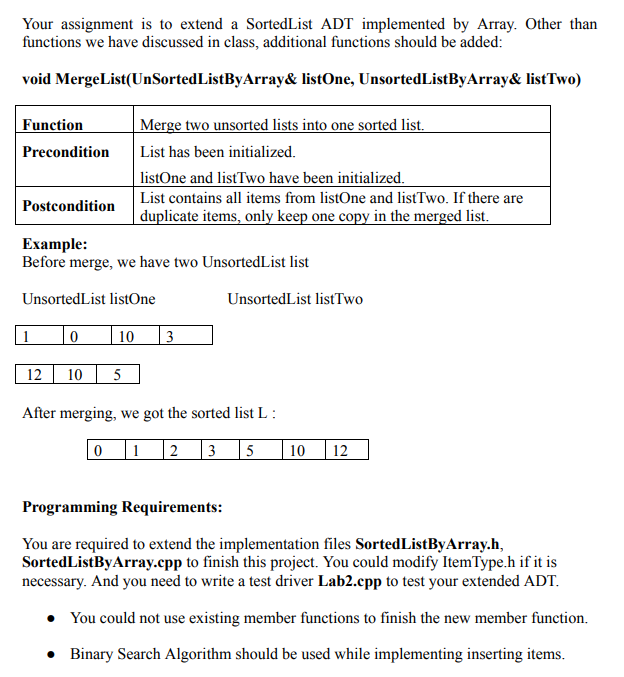 Your assignment is to extend a SortedList ADT implemented by Array. Other than functions we have discussed in class, additional functions should be added:

**void MergeList(UnSortedListByArray& listOne, UnsortedListByArray& listTwo)**

| Function | Merge two unsorted lists into one sorted list. |
|---|---|
| Precondition | List has been initialized. listOne and listTwo have been initialized. |
| Postcondition | List contains all items from listOne and listTwo. If there are duplicate items, only keep one copy in the merged list. |

**Example:**
Before merge, we have two UnsortedList list

UnsortedList listOne

UnsortedList listTwo

| 1 | 0 | 10 | 3 |
|---|---|---|---|

| 12 | 10 | 5 |
|---|---|---|

After merging, we got the sorted list L :

| 0 | 1 | 2 | 3 | 5 | 10 | 12 |
|---|---|---|---|---|---|---|

**Programming Requirements:**

You are required to extend the implementation files **SortedListByArray.h**, **SortedListByArray.cpp** to finish this project. You could modify ItemType.h if it is necessary. And you need to write a test driver **Lab2.cpp** to test your extended ADT.

• You could not use existing member functions to finish the new member function.

• Binary Search Algorithm should be used while implementing inserting items.